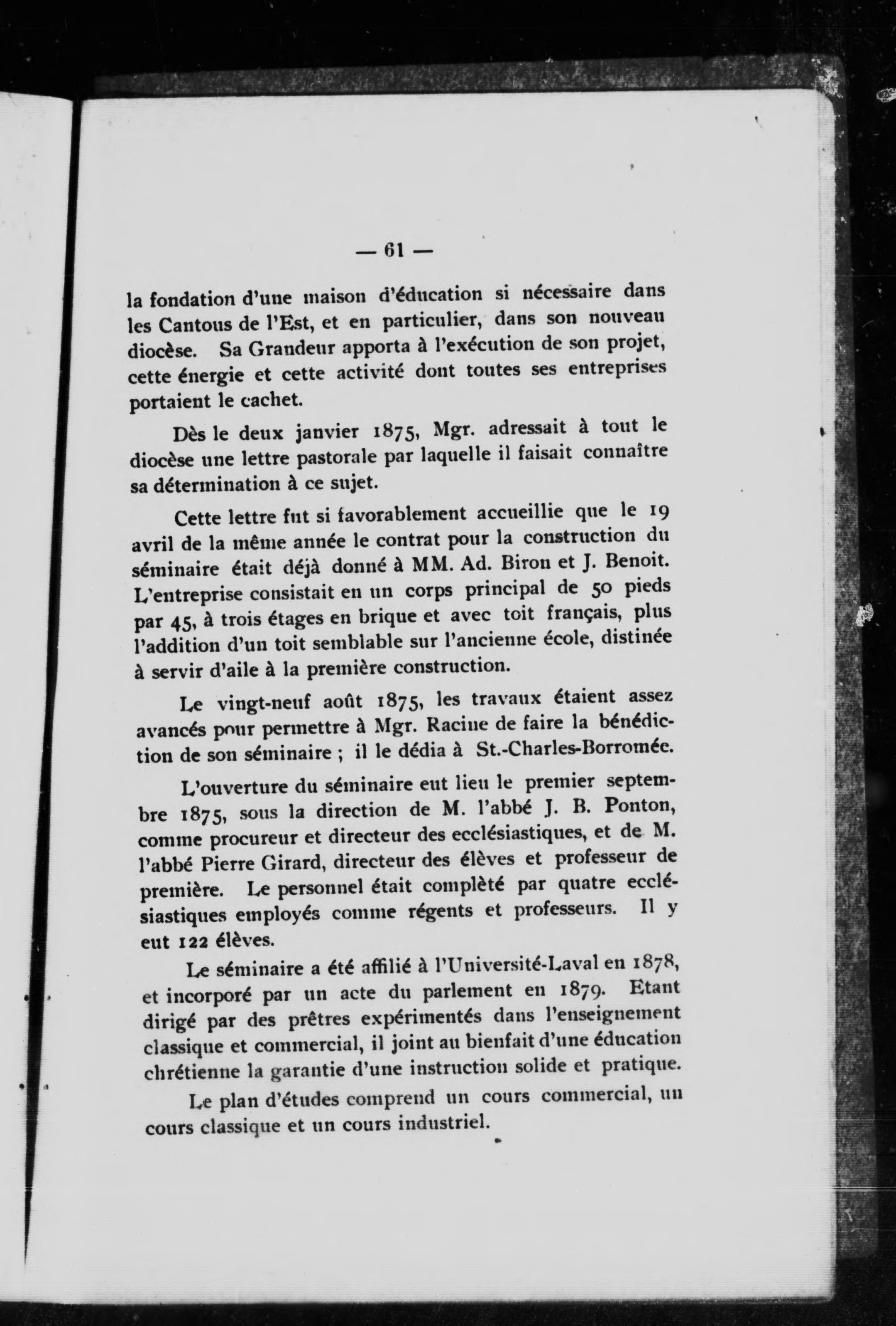 — 61 —

la fondation d'une maison d'éducation si nécessaire dans les Cantons de l'Est, et en particulier, dans son nouveau diocèse. Sa Grandeur apporta à l'exécution de son projet, cette énergie et cette activité dont toutes ses entreprises portaient le cachet.

Dès le deux janvier 1875, Mgr. adressait à tout le diocèse une lettre pastorale par laquelle il faisait connaître sa détermination à ce sujet.

Cette lettre fut si favorablement accueillie que le 19 avril de la même année le contrat pour la construction du séminaire était déjà donné à MM. Ad. Biron et J. Benoit. L'entreprise consistait en un corps principal de 50 pieds par 45, à trois étages en brique et avec toit français, plus l'addition d'un toit semblable sur l'ancienne école, distinée à servir d'aile à la première construction.

Le vingt-neuf août 1875, les travaux étaient assez avancés pour permettre à Mgr. Racine de faire la bénédiction de son séminaire ; il le dédia à St.-Charles-Borromée.

L'ouverture du séminaire eut lieu le premier septembre 1875, sous la direction de M. l'abbé J. B. Ponton, comme procureur et directeur des ecclésiastiques, et de M. l'abbé Pierre Girard, directeur des élèves et professeur de première. Le personnel était complèté par quatre ecclésiastiques employés comme régents et professeurs. Il y eut 122 élèves.

Le séminaire a été affilié à l'Université-Laval en 1878, et incorporé par un acte du parlement en 1879. Etant dirigé par des prêtres expérimentés dans l'enseignement classique et commercial, il joint au bienfait d'une éducation chrétienne la garantie d'une instruction solide et pratique.

Le plan d'études comprend un cours commercial, un cours classique et un cours industriel.